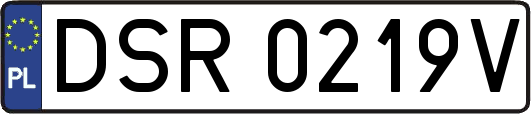 PL
DSR 0219V